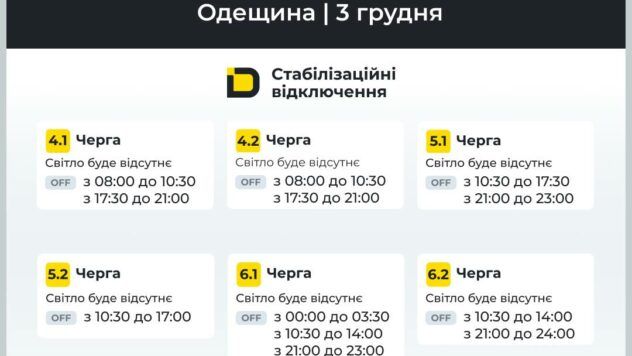 Одещина | 3 грудня

Стабілізаційні відключення

4.1 Черга
Світло буде відсутнє
OFF з 08:00 до 10:30
з 17:30 до 21:00

4.2 Черга
Світло буде відсутнє
OFF з 08:00 до 10:30
з 17:30 до 21:00

5.1 Черга
Світло буде відсутнє
OFF з 10:30 до 17:30
з 21:00 до 23:00

5.2 Черга
Світло буде відсутнє
OFF з 10:30 до 17:00

6.1 Черга
Світло буде відсутнє
OFF з 00:00 до 03:30
з 10:30 до 14:00
з 21:00 до 23:00

6.2 Черга
Світло буде відсутнє
OFF з 10:30 до 14:00
з 21:00 до 24:00